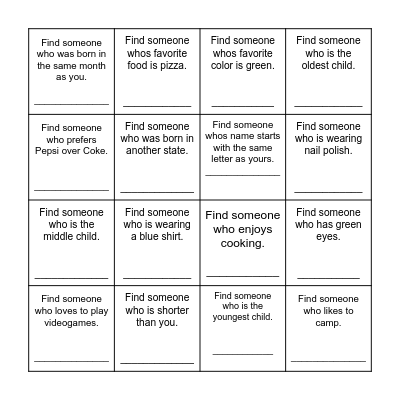 | | | | |
|---|---|---|---|
| Find someone who was born in the same month as you. ______________ | Find someone whos favorite food is pizza. ______________ | Find someone whos favorite color is green. ______________ | Find someone who is the oldest child. ______________ |
| Find someone who prefers Pepsi over Coke. ______________ | Find someone who was born in another state. ______________ | Find someone whos name starts with the same letter as yours. ______________ | Find someone who is wearing nail polish. ______________ |
| Find someone who is the middle child. ______________ | Find someone who is wearing a blue shirt. ______________ | Find someone who enjoys cooking. ______________ | Find someone who has green eyes. ______________ |
| Find someone who loves to play videogames. ______________ | Find someone who is shorter than you. ______________ | Find someone who is the youngest child. ______________ | Find someone who likes to camp. ______________ |